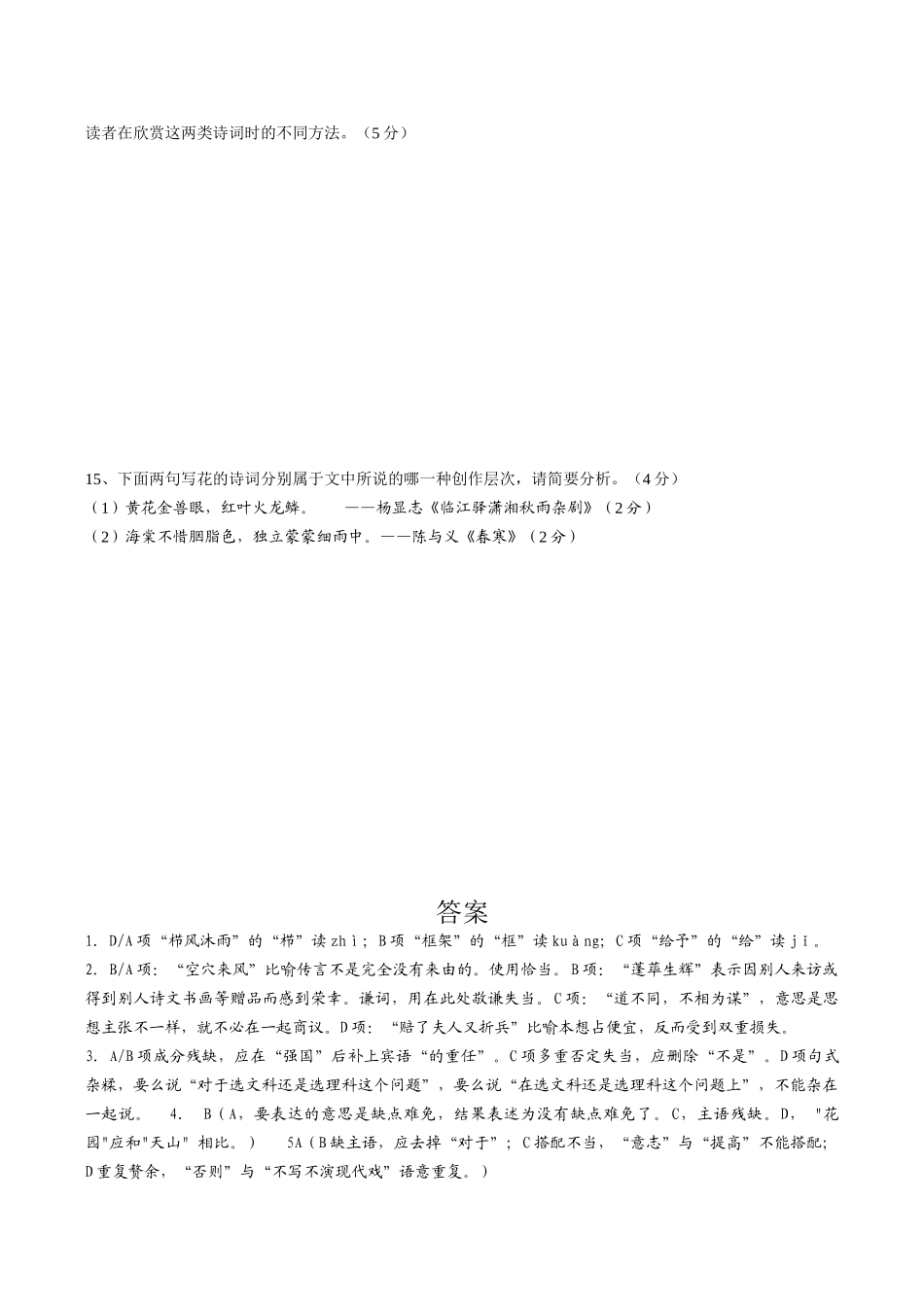 读者在欣赏这两类诗词时的不同方法。（5分）

15、下面两句写花的诗词分别属于文中所说的哪一种创作层次，请简要分析。（4分）
（1）黄花金兽眼，红叶火龙鳞。 ——杨显志《临江驿潇湘秋雨杂剧》（2分）
（2）海棠不惜胭脂色，独立蒙蒙细雨中。——陈与义《春寒》（2分）

答案

1. D/A项“栉风沐雨”的“栉”读zhì；B项“框架”的“框”读kuàng；C项“给予”的“给”读jǐ。
2. B/A项：“空穴来风”比喻传言不是完全没有来由的。使用恰当。B项：“蓬荜生辉”表示因别人来访或得到别人诗文书画等赠品而感到荣幸。谦词，用在此处敬谦失当。C项：“道不同，不相为谋”，意思是思想主张不一样，就不必在一起商议。D项：“赔了夫人又折兵”比喻本想占便宜，反而受到双重损失。
3. A/B项成分残缺，应在“强国”后补上宾语“的重任”。C项多重否定失当，应删除“不是”。D项句式杂糅，要么说“对于选文科还是选理科这个问题”，要么说“在选文科还是选理科这个问题上”，不能杂在一起说。 4. B（A，要表达的意思是缺点难免，结果表述为没有缺点难免了。C，主语残缺。D，"花园"应和"天山"相比。） 5A（B缺主语，应去掉“对于”；C搭配不当，“意志”与“提高”不能搭配；D重复赘余，“否则”与“不写不演现代戏”语意重复。）